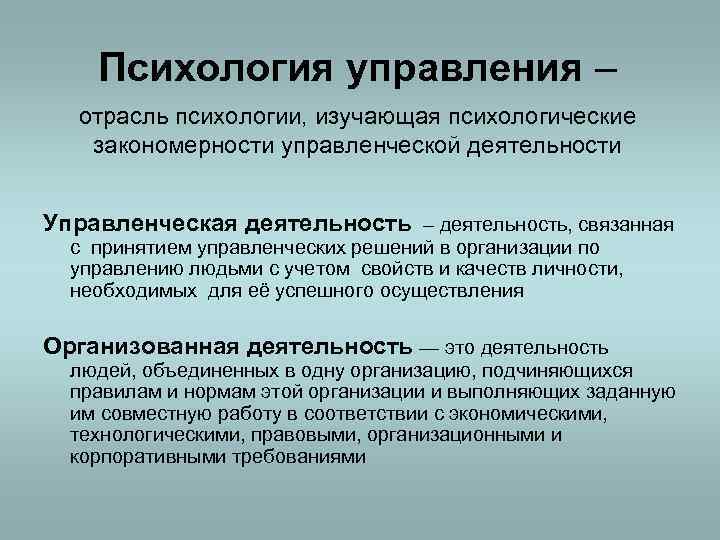 Психология управления –

отрасль психологии, изучающая психологические закономерности управленческой деятельности

Управленческая деятельность – деятельность, связанная с принятием управленческих решений в организации по управлению людьми с учетом свойств и качеств личности, необходимых для её успешного осуществления

Организованная деятельность — это деятельность людей, объединенных в одну организацию, подчиняющихся правилам и нормам этой организации и выполняющих заданную им совместную работу в соответствии с экономическими, технологическими, правовыми, организационными и корпоративными требованиями